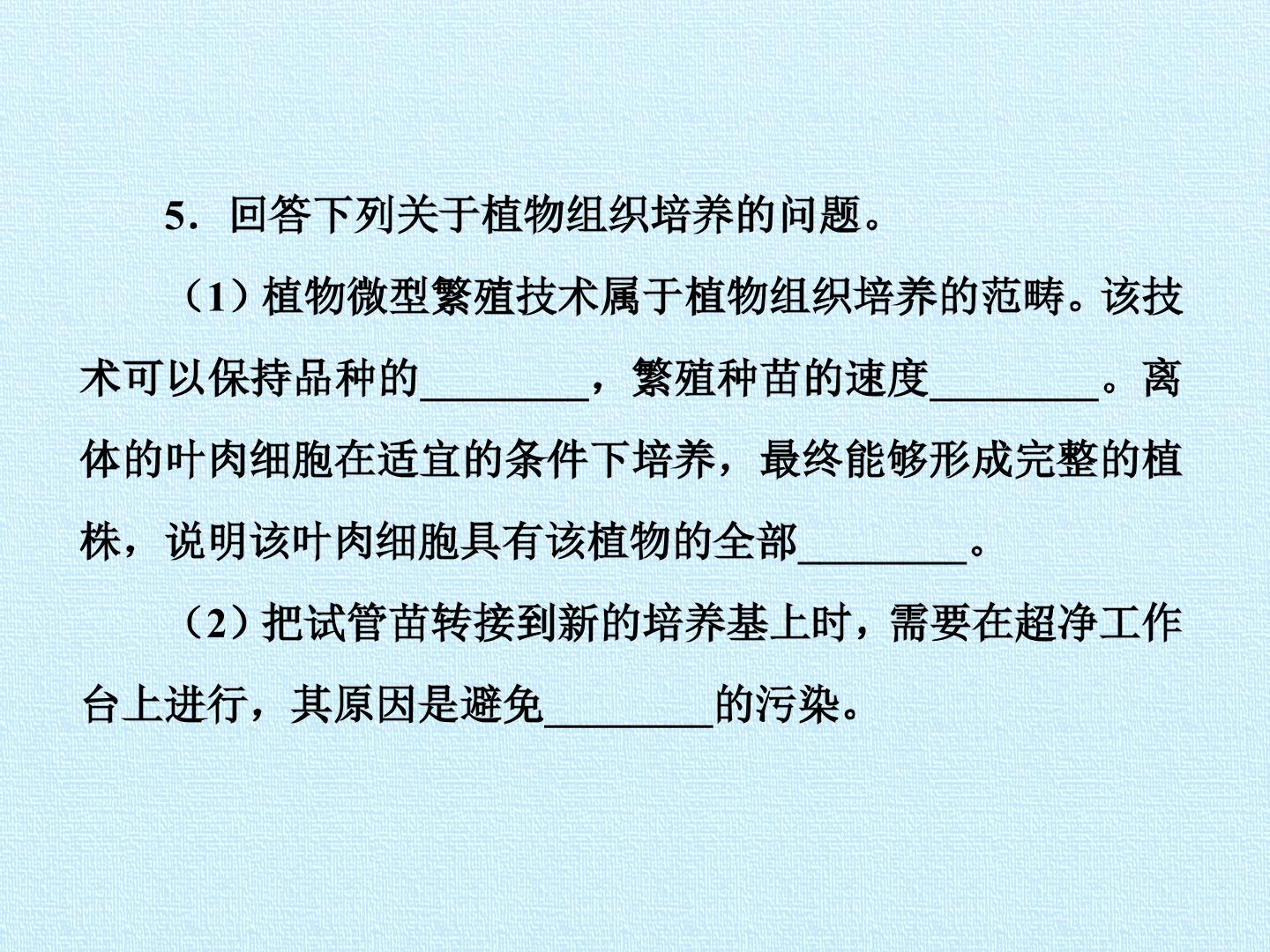 5．回答下列关于植物组织培养的问题。

（1）植物微型繁殖技术属于植物组织培养的范畴。该技术可以保持品种的____，繁殖种苗的速度____。离体的叶肉细胞在适宜的条件下培养，最终能够形成完整的植株，说明该叶肉细胞具有该植物的全部____。

（2）把试管苗转接到新的培养基上时，需要在超净工作台上进行，其原因是避免____的污染。